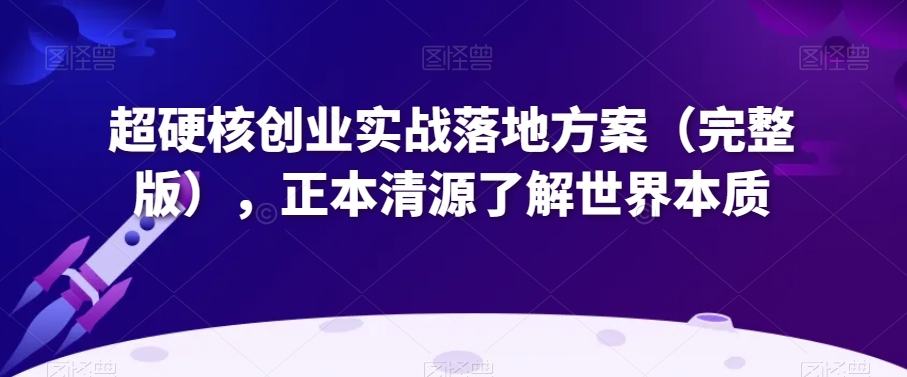 图怪兽 图怪兽 图怪兽

超硬核创业实战落地方案（完整版），正本清源了解世界本质

图怪兽 图怪兽 图怪兽